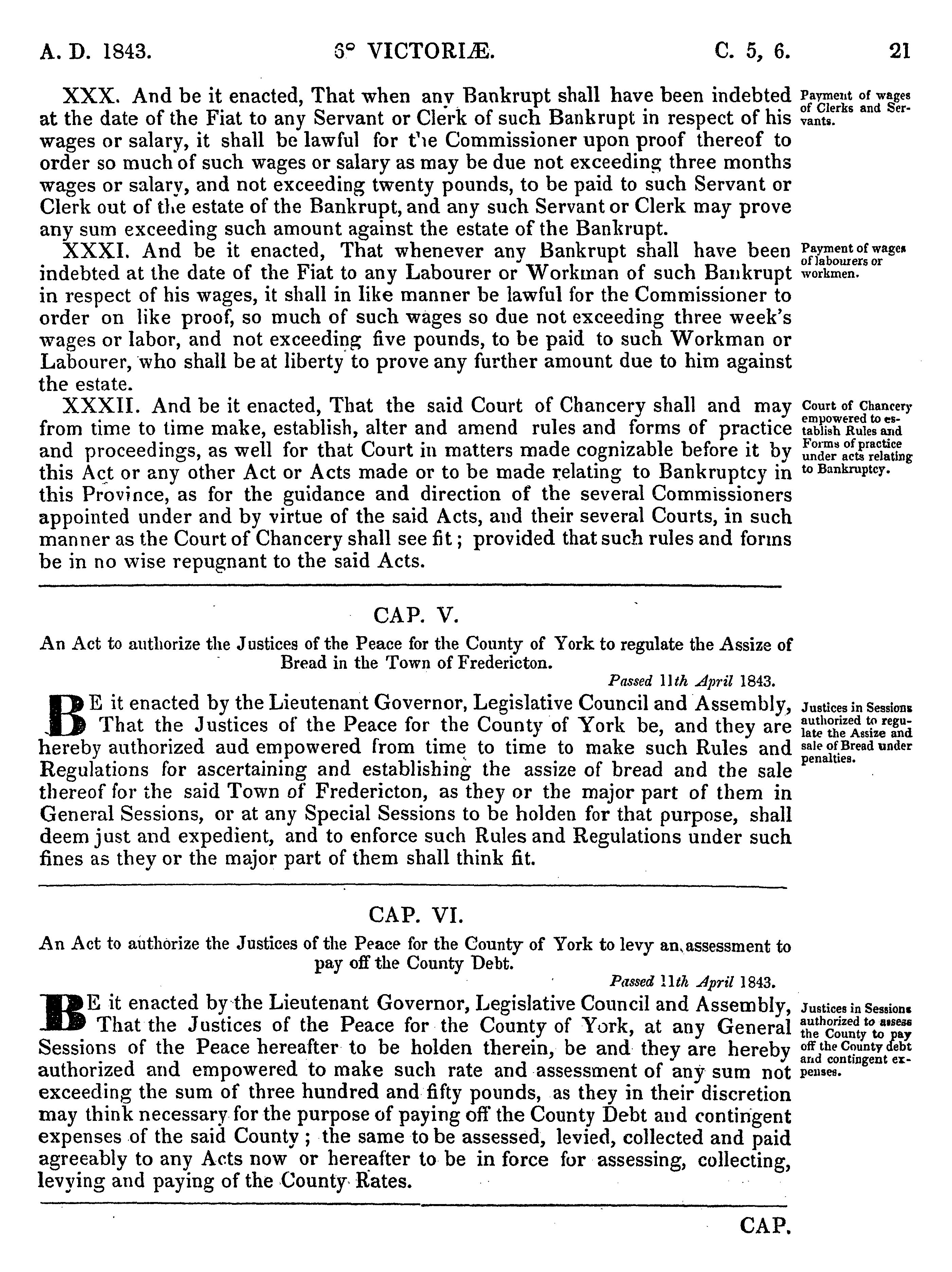 A. D. 1843. 6° VICTORIÆ. C. 5, 6. 21

XXX. And be it enacted, That when any Bankrupt shall have been indebted at the date of the Fiat to any Servant or Clerk of such Bankrupt in respect of his wages or salary, it shall be lawful for the Commissioner upon proof thereof to order so much of such wages or salary as may be due not exceeding three months wages or salary, and not exceeding twenty pounds, to be paid to such Servant or Clerk out of the estate of the Bankrupt, and any such Servant or Clerk may prove any sum exceeding such amount against the estate of the Bankrupt.

Payment of wages of Clerks and Servants.

XXXI. And be it enacted, That whenever any Bankrupt shall have been indebted at the date of the Fiat to any Labourer or Workman of such Bankrupt in respect of his wages, it shall in like manner be lawful for the Commissioner to order on like proof, so much of such wages so due not exceeding three week's wages or labor, and not exceeding five pounds, to be paid to such Workman or Labourer, who shall be at liberty to prove any further amount due to him against the estate.

Payment of wages of labourers or workmen.

XXXII. And be it enacted, That the said Court of Chancery shall and may from time to time make, establish, alter and amend rules and forms of practice and proceedings, as well for that Court in matters made cognizable before it by this Act or any other Act or Acts made or to be made relating to Bankruptcy in this Province, as for the guidance and direction of the several Commissioners appointed under and by virtue of the said Acts, and their several Courts, in such manner as the Court of Chancery shall see fit; provided that such rules and forms be in no wise repugnant to the said Acts.

Court of Chancery empowered to establish Rules and Forms of practice under acts relating to Bankruptcy.

CAP. V.

An Act to authorize the Justices of the Peace for the County of York to regulate the Assize of Bread in the Town of Fredericton.

Passed 11th April 1843.

BE it enacted by the Lieutenant Governor, Legislative Council and Assembly, That the Justices of the Peace for the County of York be, and they are hereby authorized aud empowered from time to time to make such Rules and Regulations for ascertaining and establishing the assize of bread and the sale thereof for the said Town of Fredericton, as they or the major part of them in General Sessions, or at any Special Sessions to be holden for that purpose, shall deem just and expedient, and to enforce such Rules and Regulations under such fines as they or the major part of them shall think fit.

Justices in Sessions authorized to regulate the Assize and sale of Bread under penalties.

CAP. VI.

An Act to authorize the Justices of the Peace for the County of York to levy an assessment to pay off the County Debt.

Passed 11th April 1843.

BE it enacted by the Lieutenant Governor, Legislative Council and Assembly, That the Justices of the Peace for the County of York, at any General Sessions of the Peace hereafter to be holden therein, be and they are hereby authorized and empowered to make such rate and assessment of any sum not exceeding the sum of three hundred and fifty pounds, as they in their discretion may think necessary for the purpose of paying off the County Debt and contingent expenses of the said County; the same to be assessed, levied, collected and paid agreeably to any Acts now or hereafter to be in force for assessing, collecting, levying and paying of the County Rates.

Justices in Sessions authorized to assess the County to pay off the County debt and contingent expenses.

CAP.